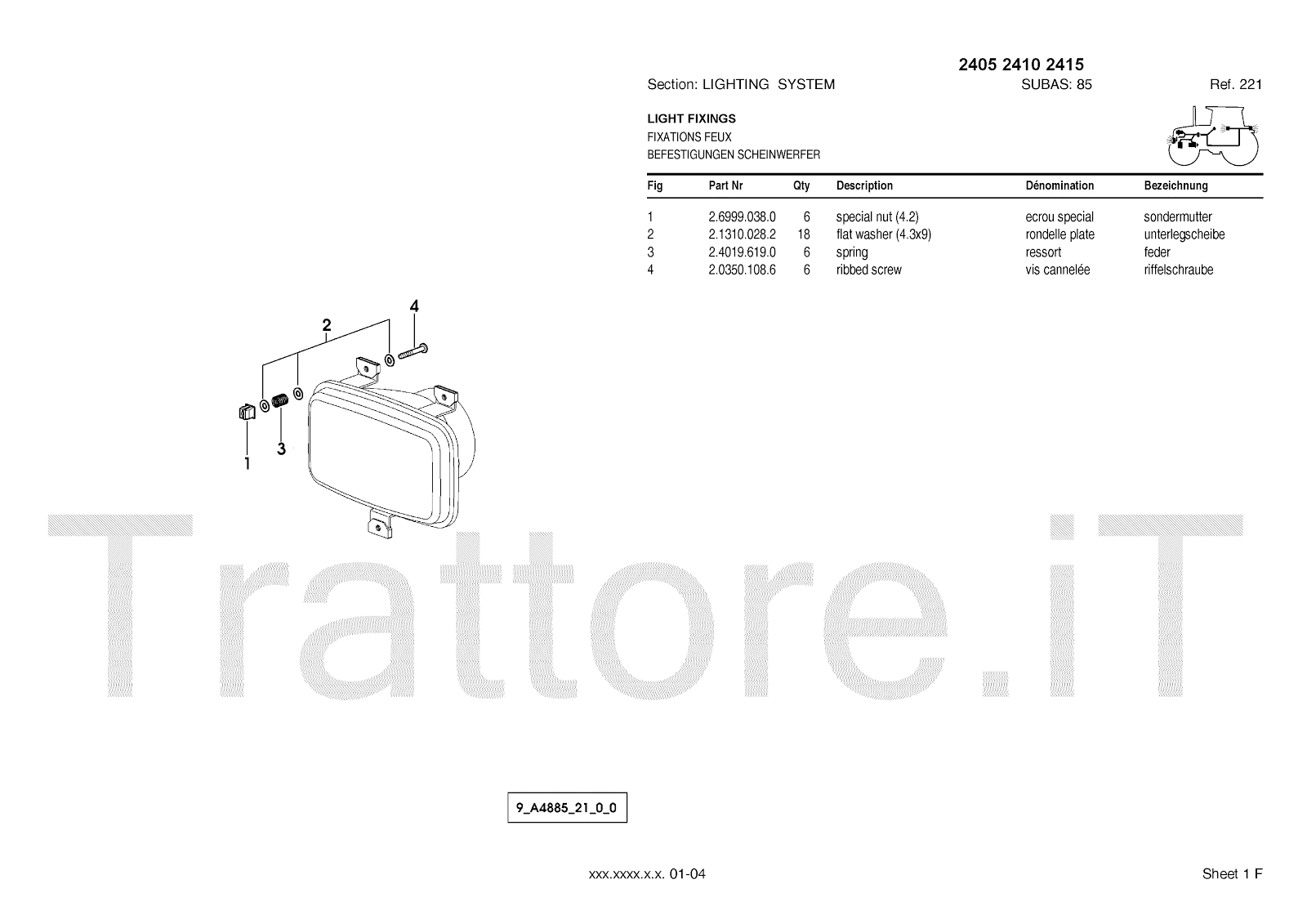 2405 2410 2415
Section: LIGHTING SYSTEM SUBAS: 85 Ref. 221

LIGHT FIXINGS
FIXATIONS FEUX
BEFESTIGUNGEN SCHEINWERFER

| Fig | Part Nr | Qty | Description | Dénomination | Bezeichnung |
|---|---|---|---|---|---|
| 1 | 2.6999.038.0 | 6 | special nut (4.2) | ecrou special | sondermutter |
| 2 | 2.1310.028.2 | 18 | flat washer (4.3x9) | rondelle plate | unterlegscheibe |
| 3 | 2.4019.619.0 | 6 | spring | ressort | feder |
| 4 | 2.0350.108.6 | 6 | ribbed screw | vis cannelée | riffelschraube |

2
4
1
3

Trattore.iT

9_A4885_21_0_0

xxx.xxxx.x.x. 01-04

Sheet 1 F